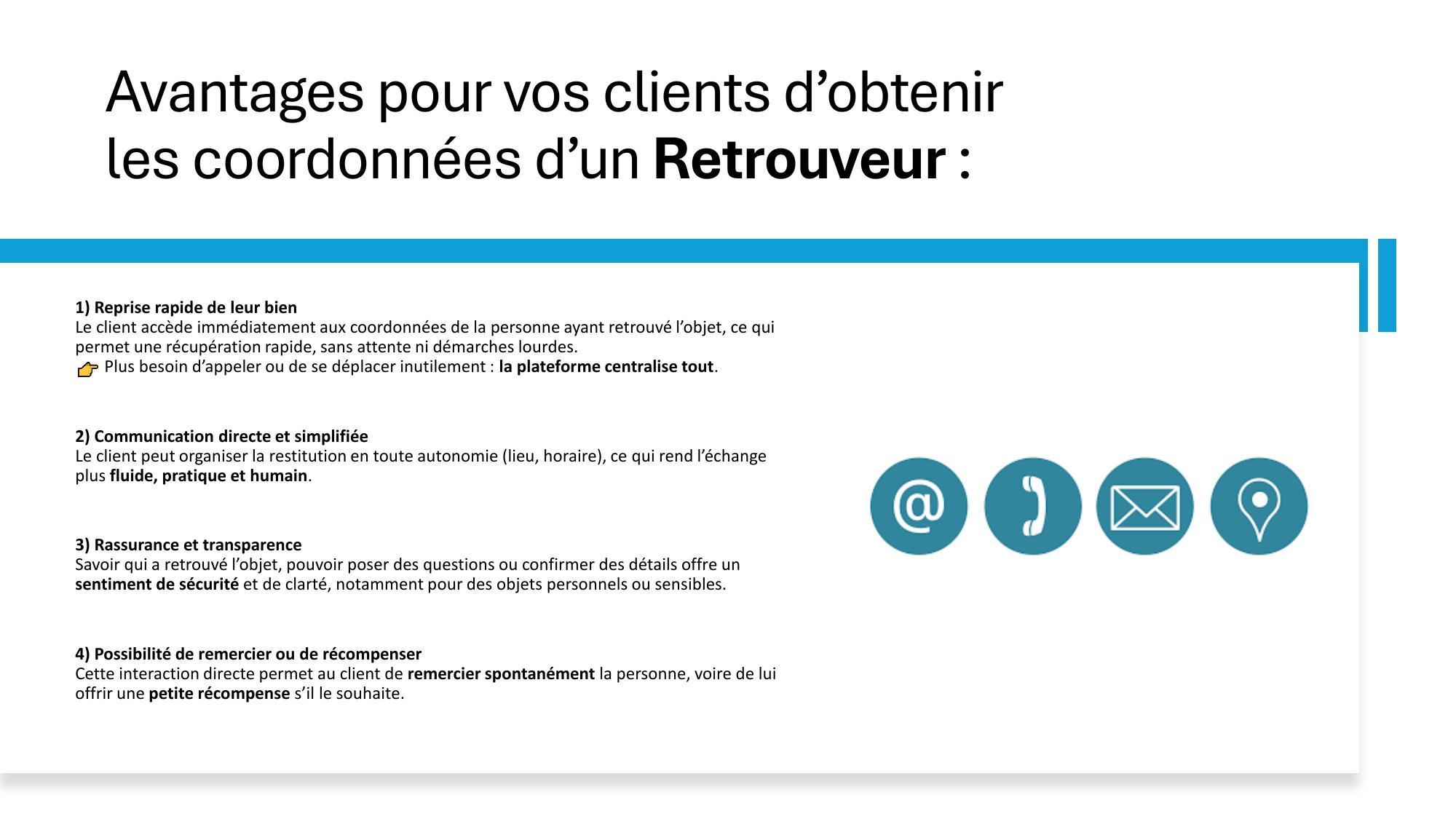 Avantages pour vos clients d’obtenir les coordonnées d’un Retrouveur :

1) Reprise rapide de leur bien
Le client accède immédiatement aux coordonnées de la personne ayant retrouvé l’objet, ce qui permet une récupération rapide, sans attente ni démarches lourdes.
👉 Plus besoin d’appeler ou de se déplacer inutilement : la plateforme centralise tout.

2) Communication directe et simplifiée
Le client peut organiser la restitution en toute autonomie (lieu, horaire), ce qui rend l’échange plus fluide, pratique et humain.

3) Rassurance et transparence
Savoir qui a retrouvé l’objet, pouvoir poser des questions ou confirmer des détails offre un sentiment de sécurité et de clarté, notamment pour des objets personnels ou sensibles.

4) Possibilité de remercier ou de récompenser
Cette interaction directe permet au client de remercier spontanément la personne, voire de lui offrir une petite récompense s’il le souhaite.

@